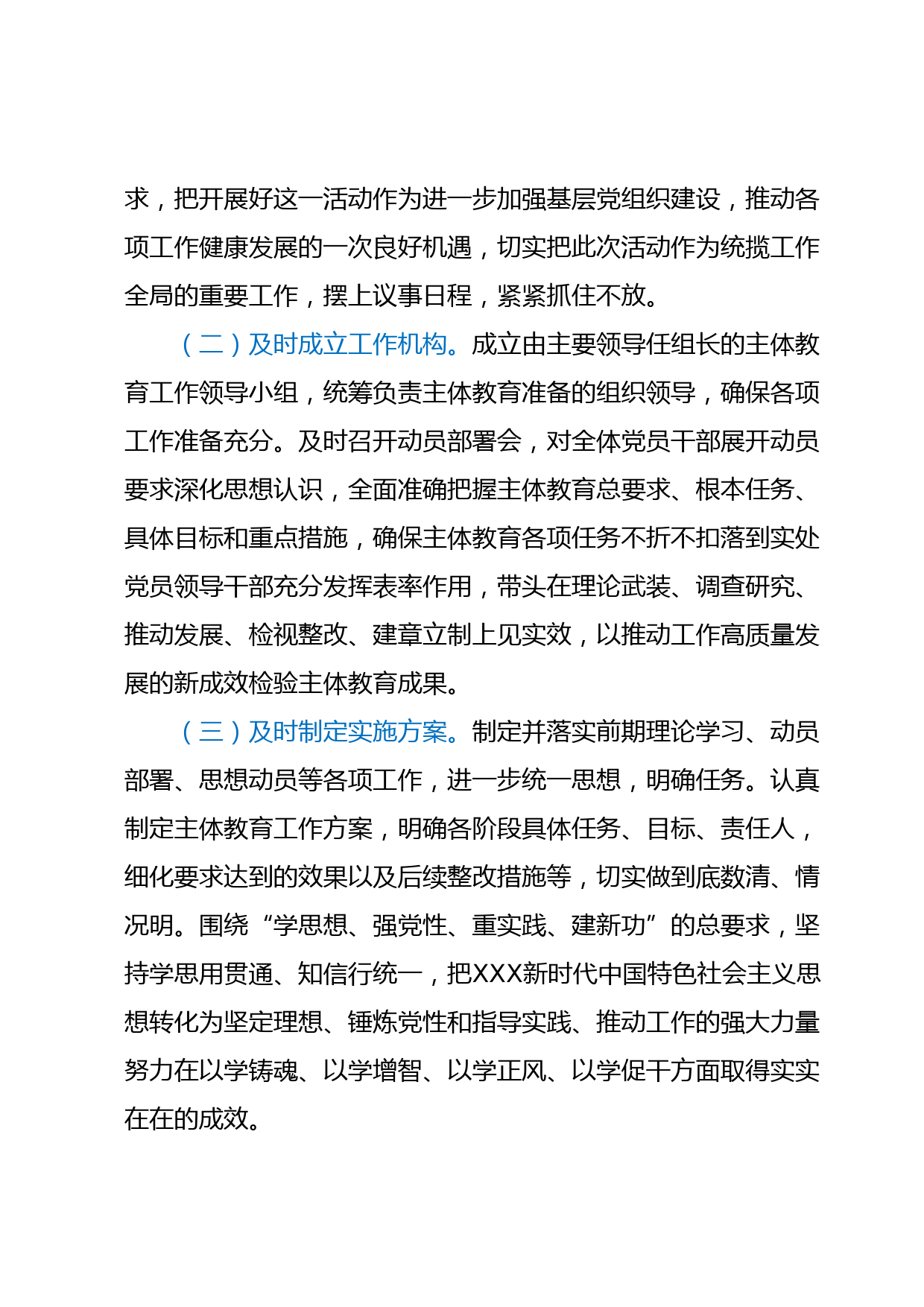 求，把开展好这一活动作为进一步加强基层党组织建设，推动各项工作健康发展的一次良好机遇，切实把此次活动作为统揽工作全局的重要工作，摆上议事日程，紧紧抓住不放。

（二）及时成立工作机构。成立由主要领导任组长的主体教育工作领导小组，统筹负责主体教育准备的组织领导，确保各项工作准备充分。及时召开动员部署会，对全体党员干部展开动员要求深化思想认识，全面准确把握主体教育总要求、根本任务、具体目标和重点措施，确保主体教育各项任务不折不扣落到实处党员领导干部充分发挥表率作用，带头在理论武装、调查研究、推动发展、检视整改、建章立制上见实效，以推动工作高质量发展的新成效检验主体教育成果。

（三）及时制定实施方案。制定并落实前期理论学习、动员部署、思想动员等各项工作，进一步统一思想，明确任务。认真制定主体教育工作方案，明确各阶段具体任务、目标、责任人，细化要求达到的效果以及后续整改措施等，切实做到底数清、情况明。围绕“学思想、强党性、重实践、建新功”的总要求，坚持学思用贯通、知信行统一，把XXX新时代中国特色社会主义思想转化为坚定理想、锤炼党性和指导实践、推动工作的强大力量努力在以学铸魂、以学增智、以学正风、以学促干方面取得实实在在的成效。